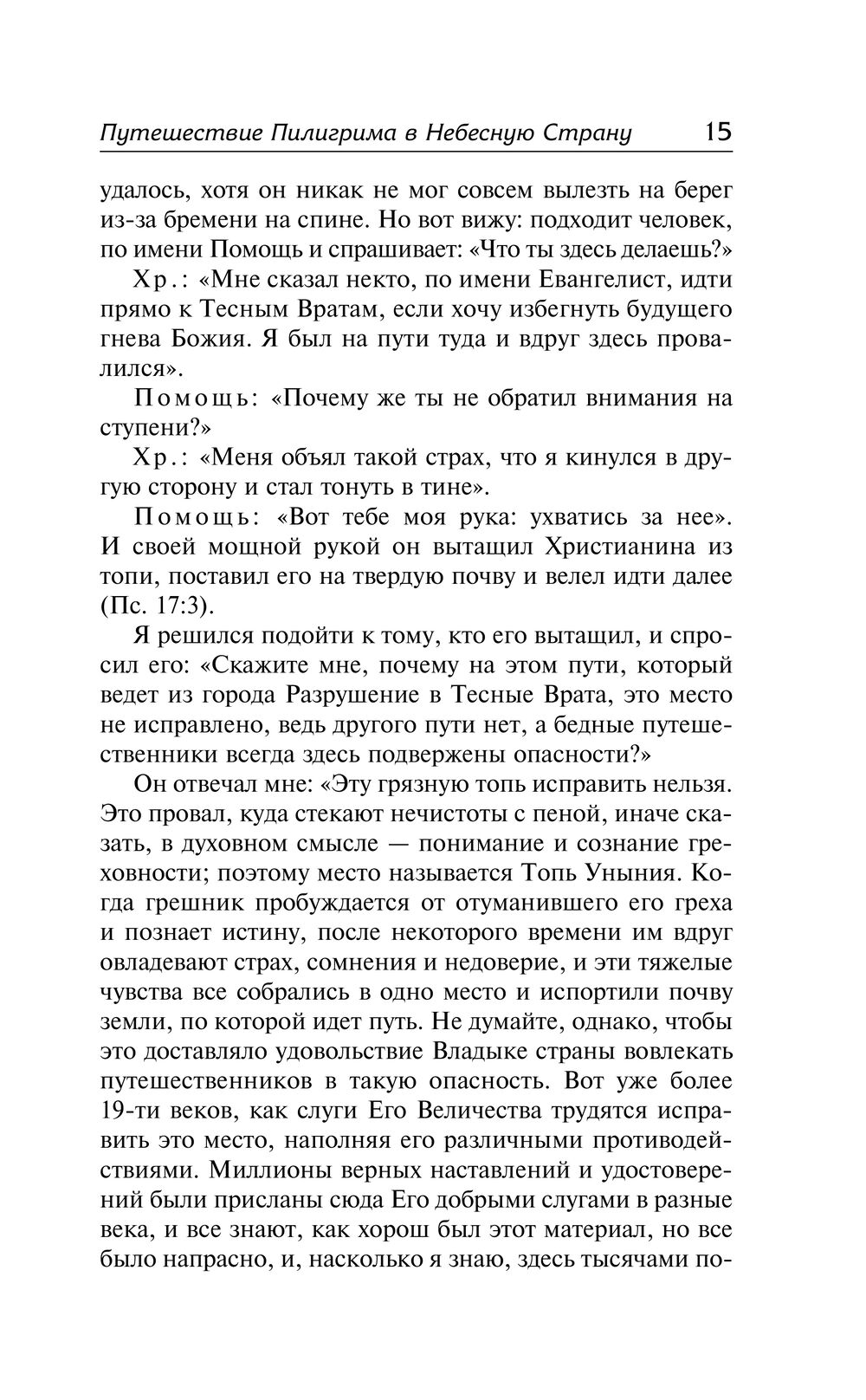 Путешествие Пилигрима в Небесную Страну 15

удалось, хотя он никак не мог совсем вылезть на берег из-за бремени на спине. Но вот вижу: подходит человек, по имени Помощь и спрашивает: «Что ты здесь делаешь?»

Хр.: «Мне сказал некто, по имени Евангелист, идти прямо к Тесным Вратам, если хочу избегнуть будущего гнева Божия. Я был на пути туда и вдруг здесь провалился».

Помощь: «Почему же ты не обратил внимания на ступени?»

Хр.: «Меня объял такой страх, что я кинулся в другую сторону и стал тонуть в тине».

Помощь: «Вот тебе моя рука: ухватись за нее». И своей мощной рукой он вытащил Христианина из топи, поставил его на твердую почву и велел идти далее (Пс. 17:3).

Я решился подойти к тому, кто его вытащил, и спросил его: «Скажите мне, почему на этом пути, который ведет из города Разрушение в Тесные Врата, это место не исправлено, ведь другого пути нет, а бедные путешественники всегда здесь подвержены опасности?»

Он отвечал мне: «Эту грязную топь исправить нельзя. Это провал, куда стекают нечистоты с пеной, иначе сказать, в духовном смысле — понимание и сознание греховности; поэтому место называется Топь Уныния. Когда грешник пробуждается от отуманившего его греха и познает истину, после некоторого времени им вдруг овладевают страх, сомнения и недоверие, и эти тяжелые чувства все собрались в одно место и испортили почву земли, по которой идет путь. Не думайте, однако, чтобы это доставляло удовольствие Владыке страны вовлекать путешественников в такую опасность. Вот уже более 19-ти веков, как слуги Его Величества трудятся исправить это место, наполняя его различными противодействиями. Миллионы верных наставлений и удостоверений были присланы сюда Его добрыми слугами в разные века, и все знают, как хорош был этот материал, но все было напрасно, и, насколько я знаю, здесь тысячами по-